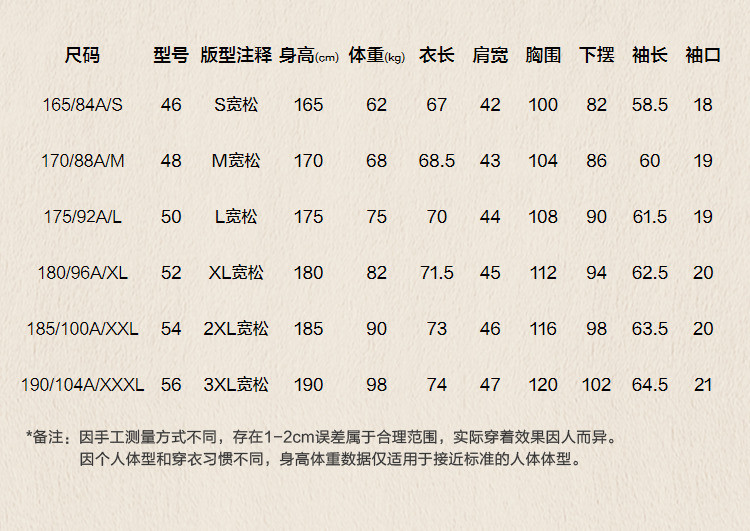 | 尺码 | 型号 | 版型注释 | 身高(cm) | 体重(kg) | 衣长 | 肩宽 | 胸围 | 下摆 | 袖长 | 袖口 |
|---|---|---|---|---|---|---|---|---|---|---|
| 165/84A/S | 46 | S宽松 | 165 | 62 | 67 | 42 | 100 | 82 | 58.5 | 18 |
| 170/88A/M | 48 | M宽松 | 170 | 68 | 68.5 | 43 | 104 | 86 | 60 | 19 |
| 175/92A/L | 50 | L宽松 | 175 | 75 | 70 | 44 | 108 | 90 | 61.5 | 19 |
| 180/96A/XL | 52 | XL宽松 | 180 | 82 | 71.5 | 45 | 112 | 94 | 62.5 | 20 |
| 185/100A/XXL | 54 | 2XL宽松 | 185 | 90 | 73 | 46 | 116 | 98 | 63.5 | 20 |
| 190/104A/XXXL | 56 | 3XL宽松 | 190 | 98 | 74 | 47 | 120 | 102 | 64.5 | 21 |

*备注：因手工测量方式不同，存在1-2cm误差属于合理范围，实际穿着效果因人而异。
因个人体型和穿衣习惯不同，身高体重数据仅适用于接近标准的人体体型。